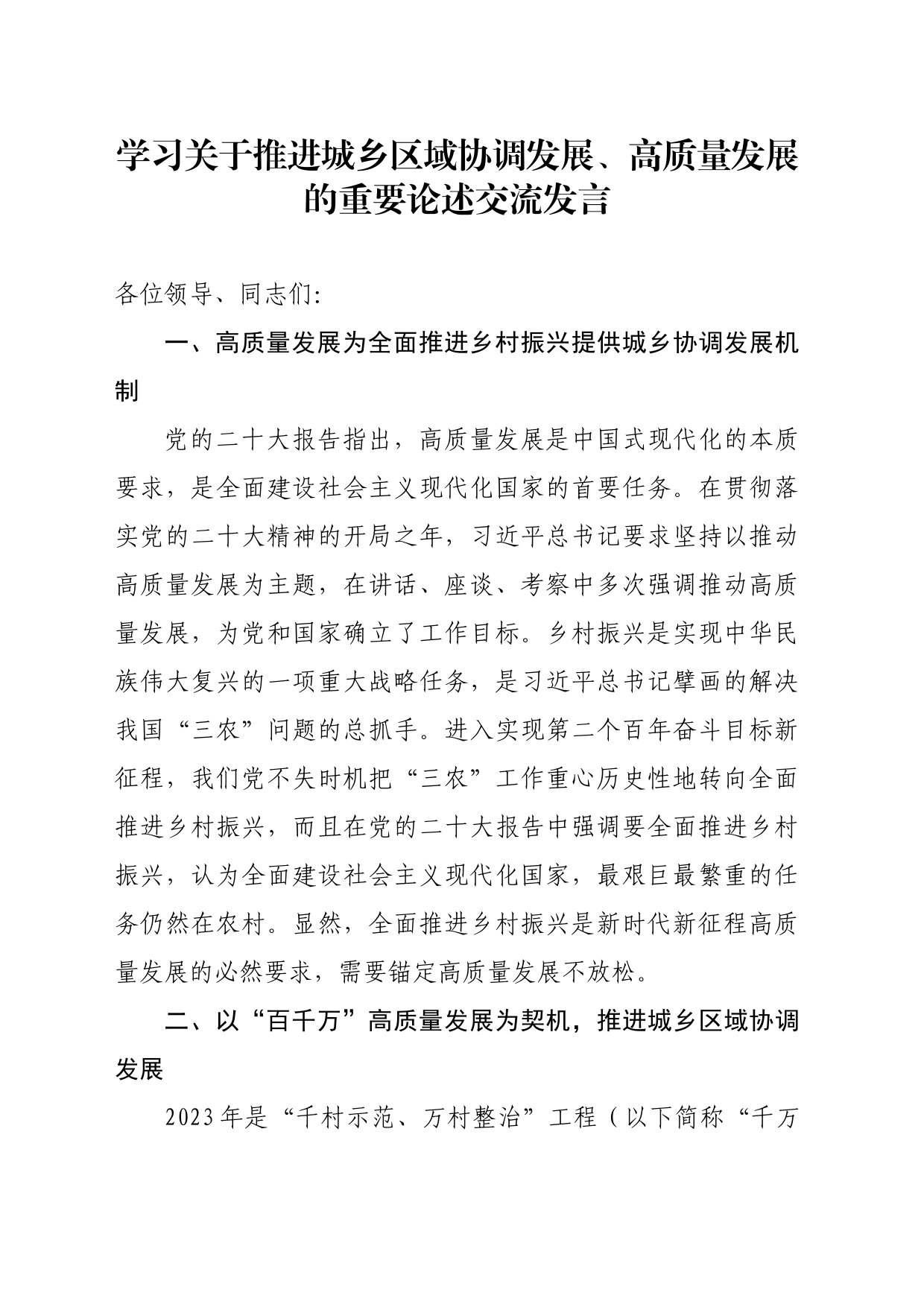 学习关于推进城乡区域协调发展、高质量发展的重要论述交流发言

各位领导、同志们:

一、高质量发展为全面推进乡村振兴提供城乡协调发展机制

党的二十大报告指出，高质量发展是中国式现代化的本质要求，是全面建设社会主义现代化国家的首要任务。在贯彻落实党的二十大精神的开局之年，习近平总书记要求坚持以推动高质量发展为主题，在讲话、座谈、考察中多次强调推动高质量发展，为党和国家确立了工作目标。乡村振兴是实现中华民族伟大复兴的一项重大战略任务，是习近平总书记擘画的解决我国“三农”问题的总抓手。进入实现第二个百年奋斗目标新征程，我们党不失时机把“三农”工作重心历史性地转向全面推进乡村振兴，而且在党的二十大报告中强调要全面推进乡村振兴，认为全面建设社会主义现代化国家，最艰巨最繁重的任务仍然在农村。显然，全面推进乡村振兴是新时代新征程高质量发展的必然要求，需要锚定高质量发展不放松。

二、以“百千万”高质量发展为契机，推进城乡区域协调发展

2023年是“千村示范、万村整治”工程（以下简称“千万